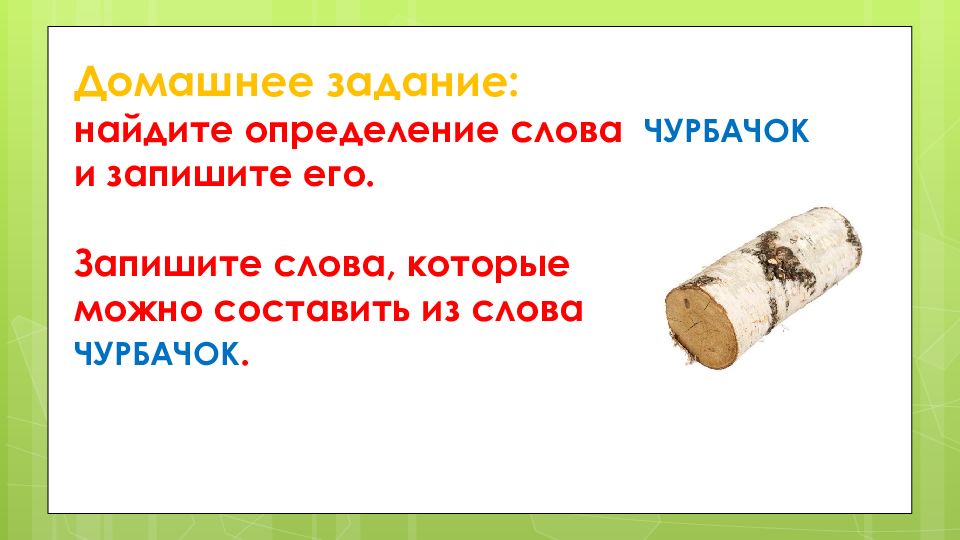 Домашнее задание:
найдите определение слова ЧУРБАЧОК и запишите его.

Запишите слова, которые можно составить из слова ЧУРБАЧОК.